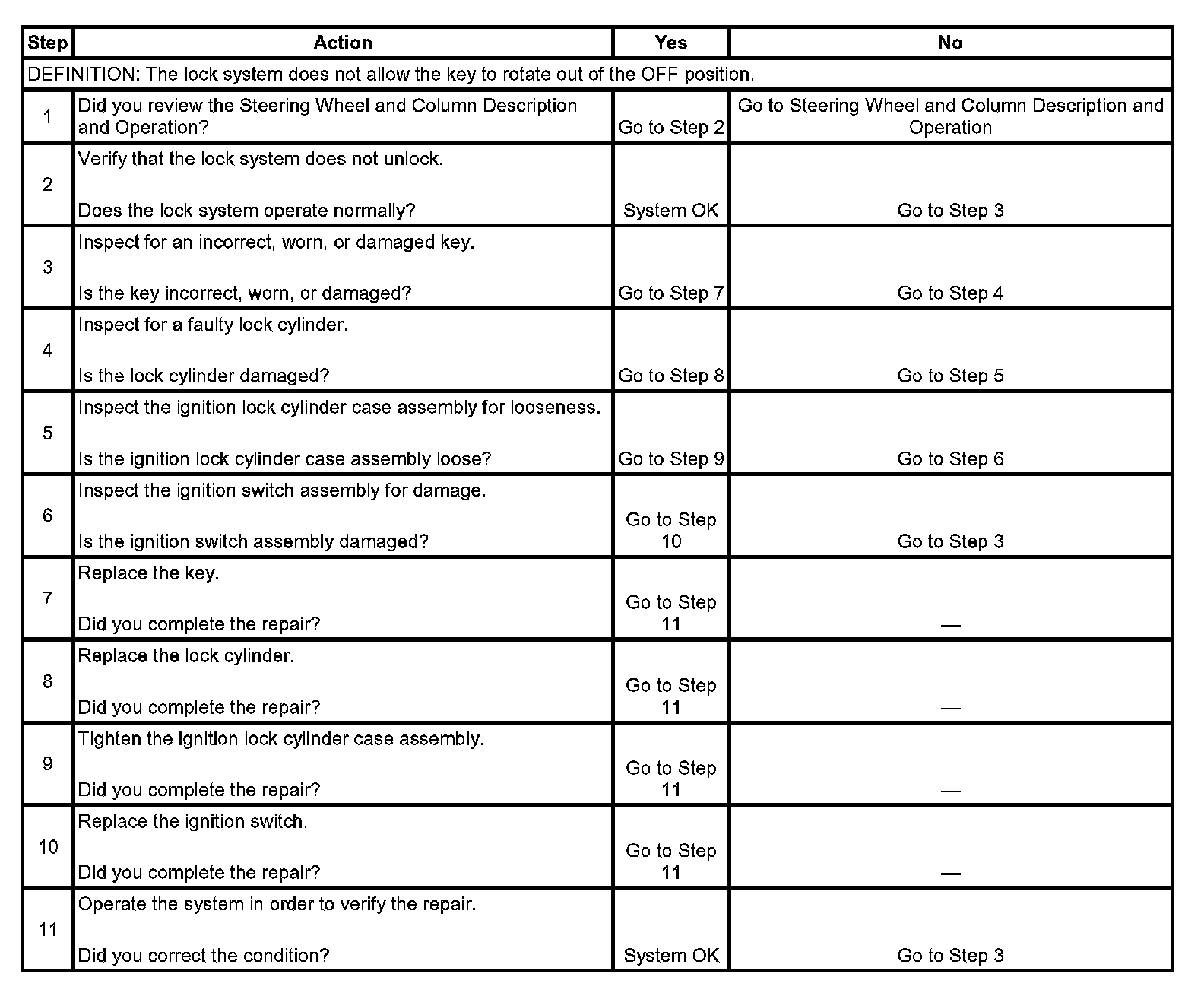 | Step | Action | Yes | No |
|---|---|---|---|
| DEFINITION: The lock system does not allow the key to rotate out of the OFF position. | | | |
| 1 | Did you review the Steering Wheel and Column Description and Operation? | Go to Step 2 | Go to Steering Wheel and Column Description and Operation |
| 2 | Verify that the lock system does not unlock. Does the lock system operate normally? | System OK | Go to Step 3 |
| 3 | Inspect for an incorrect, worn, or damaged key. Is the key incorrect, worn, or damaged? | Go to Step 7 | Go to Step 4 |
| 4 | Inspect for a faulty lock cylinder. Is the lock cylinder damaged? | Go to Step 8 | Go to Step 5 |
| 5 | Inspect the ignition lock cylinder case assembly for looseness. Is the ignition lock cylinder case assembly loose? | Go to Step 9 | Go to Step 6 |
| 6 | Inspect the ignition switch assembly for damage. Is the ignition switch assembly damaged? | Go to Step 10 | Go to Step 3 |
| 7 | Replace the key. Did you complete the repair? | Go to Step 11 | — |
| 8 | Replace the lock cylinder. Did you complete the repair? | Go to Step 11 | — |
| 9 | Tighten the ignition lock cylinder case assembly. Did you complete the repair? | Go to Step 11 | — |
| 10 | Replace the ignition switch. Did you complete the repair? | Go to Step 11 | — |
| 11 | Operate the system in order to verify the repair. Did you correct the condition? | System OK | Go to Step 3 |